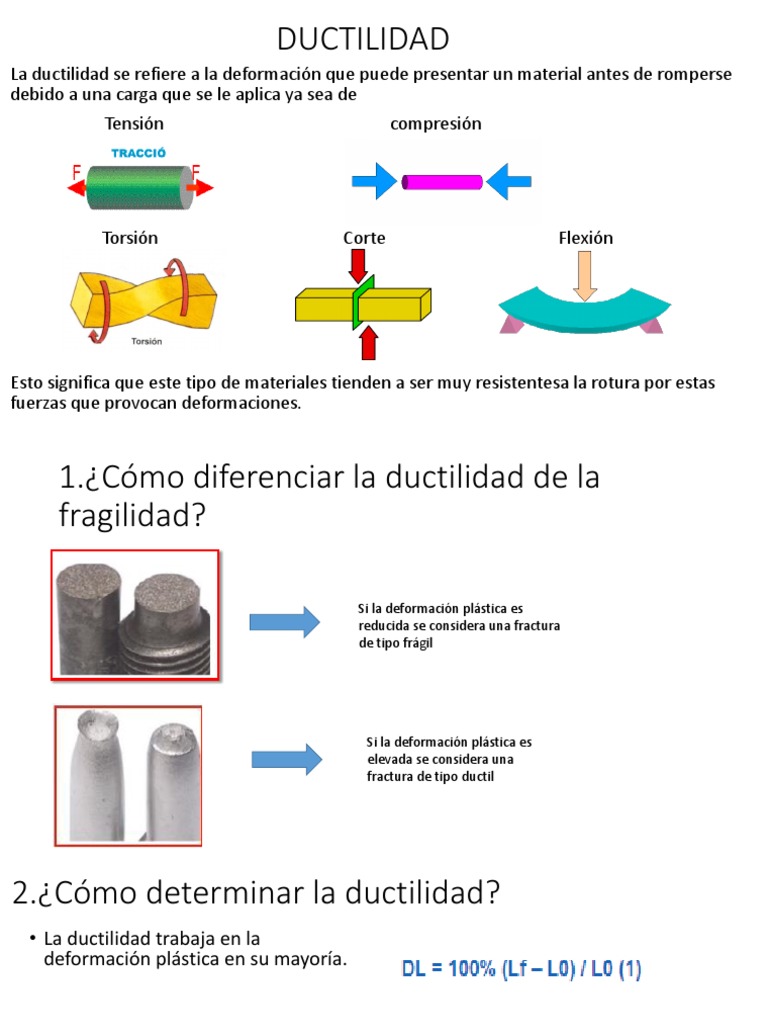 DUCTILIDAD

La ductilidad se refiere a la deformación que puede presentar un material antes de romperse debido a una carga que se le aplica ya sea de

Tensión

TRACCIÓ

F F

compresión

Torsión

Torsión

Corte

Flexión

Esto significa que este tipo de materiales tienden a ser muy resistentesa la rotura por estas fuerzas que provocan deformaciones.

1.¿Cómo diferenciar la ductilidad de la fragilidad?

Si la deformación plástica es reducida se considera una fractura de tipo frágil

Si la deformación plástica es elevada se considera una fractura de tipo ductil

2.¿Cómo determinar la ductilidad?

• La ductilidad trabaja en la deformación plástica en su mayoría.

DL = 100% (Lf – L0) / L0 (1)